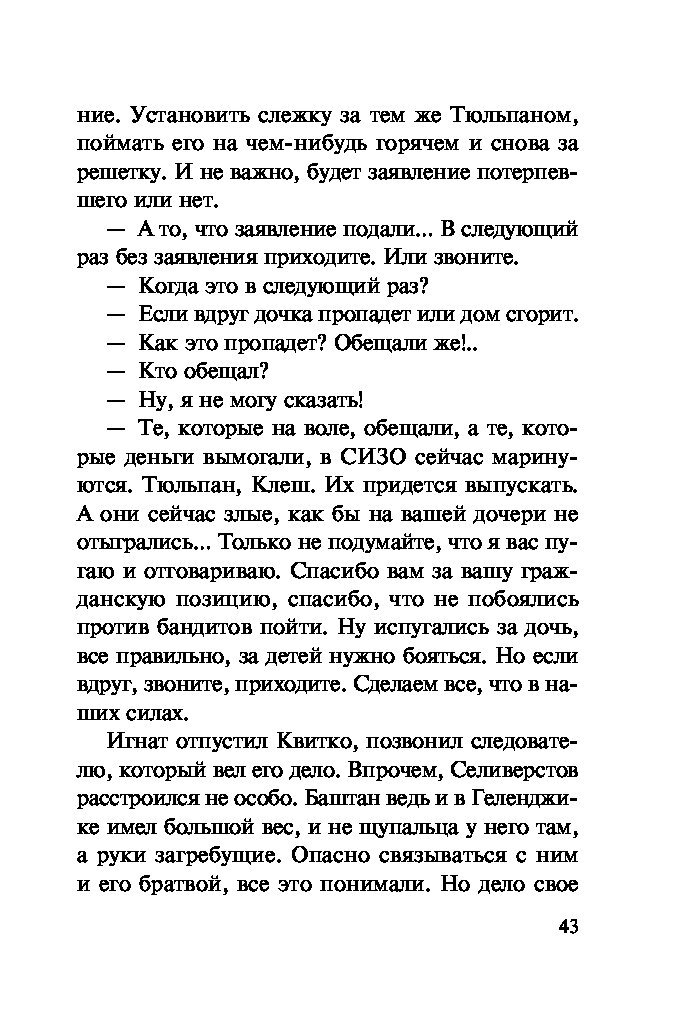 ние. Установить слежку за тем же Тюльпаном, поймать его на чем-нибудь горячем и снова за решетку. И не важно, будет заявление потерпевшего или нет.

— А то, что заявление подали... В следующий раз без заявления приходите. Или звоните.

— Когда это в следующий раз?

— Если вдруг дочка пропадет или дом сгорит.

— Как это пропадет? Обещали же!..

— Кто обещал?

— Ну, я не могу сказать!

— Те, которые на воле, обещали, а те, которые деньги вымогали, в СИЗО сейчас маринуются. Тюльпан, Клеш. Их придется выпускать. А они сейчас злые, как бы на вашей дочери не отыгрались... Только не подумайте, что я вас пугаю и отговариваю. Спасибо вам за вашу гражданскую позицию, спасибо, что не побоялись против бандитов пойти. Ну испугались за дочь, все правильно, за детей нужно бояться. Но если вдруг, звоните, приходите. Сделаем все, что в наших силах.

Игнат отпустил Квитко, позвонил следователю, который вел его дело. Впрочем, Селиверстов расстроился не особо. Баштан ведь и в Геленджике имел большой вес, и не щупальца у него там, а руки загребущие. Опасно связываться с ним и его братвой, все это понимали. Но дело свое

43